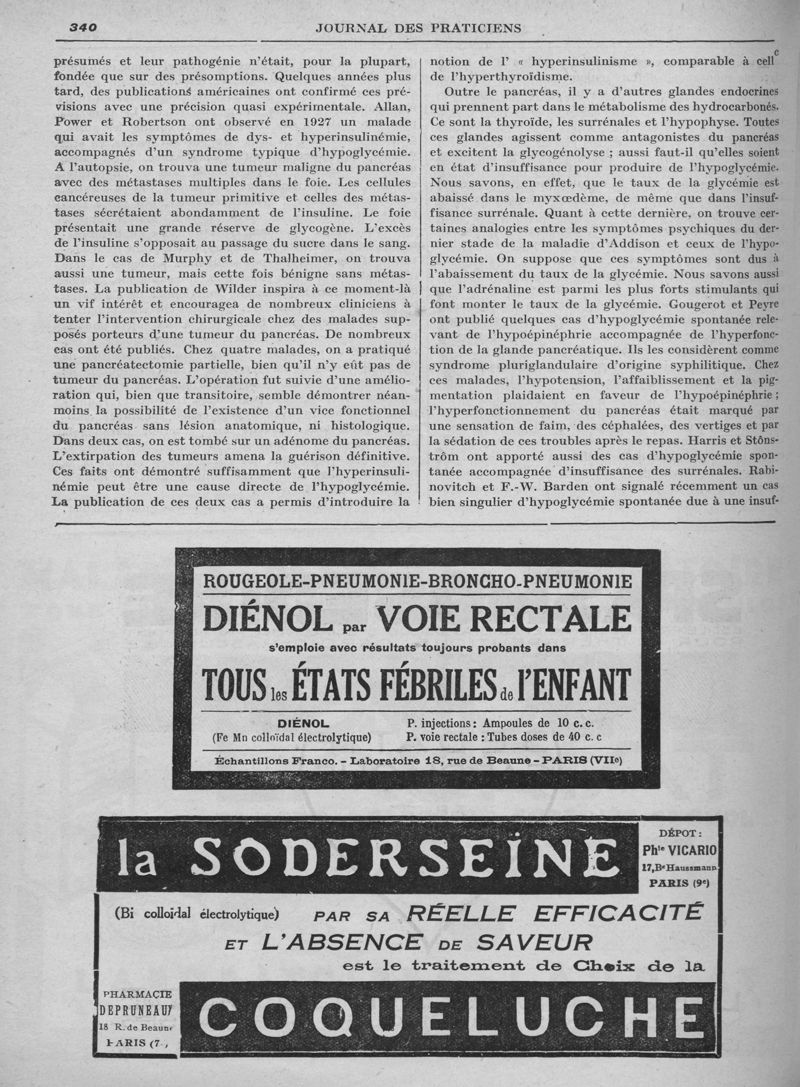 340 JOURNAL DES PRATICIENS

présumés et leur pathogénie n'était, pour la plupart, fondée que sur des présomptions. Quelques années plus tard, des publications américaines ont confirmé ces prévisions avec une précision quasi expérimentale. Allan, Power et Robertson ont observé en 1927 un malade qui avait les symptômes de dys- et hyperinsulinémie, accompagnés d'un syndrome typique d'hypoglycémie. A l'autopsie, on trouva une tumeur maligne du pancréas avec des métastases multiples dans le foie. Les cellules cancéreuses de la tumeur primitive et celles des métastases sécrétaient abondamment de l'insuline. Le foie présentait une grande réserve de glycogène. L'excès de l'insuline s'opposait au passage du sucre dans le sang. Dans le cas de Murphy et de Thalheimer, on trouva aussi une tumeur, mais cette fois bénigne sans métastases. La publication de Wilder inspira à ce moment-là un vif intérêt et encouragea de nombreux cliniciens à tenter l'intervention chirurgicale chez des malades supposés porteurs d'une tumeur du pancréas. De nombreux cas ont été publiés. Chez quatre malades, on a pratiqué une pancréatectomie partielle, bien qu'il n'y eût pas de tumeur du pancréas. L'opération fut suivie d'une amélioration qui, bien que transitoire, semble démontrer néanmoins la possibilité de l'existence d'un vice fonctionnel du pancréas sans lésion anatomique, ni histologique. Dans deux cas, on est tombé sur un adénome du pancréas. L'extirpation des tumeurs amena la guérison définitive. Ces faits ont démontré suffisamment que l'hyperinsulinémie peut être une cause directe de l'hypoglycémie. La publication de ces deux cas a permis d'introduire la notion de l' « hyperinsulinisme », comparable à celle de l'hyperthyroïdisme.

Outre le pancréas, il y a d'autres glandes endocrines qui prennent part dans le métabolisme des hydrocarbonés. Ce sont la thyroïde, les surrénales et l'hypophyse. Toutes ces glandes agissent comme antagonistes du pancréas et excitent la glycogénolyse ; aussi faut-il qu'elles soient en état d'insuffisance pour produire de l'hypoglycémie. Nous savons, en effet, que le taux de la glycémie est abaissé dans le myxœdème, de même que dans l'insuffisance surrénale. Quant à cette dernière, on trouve certaines analogies entre les symptômes psychiques du dernier stade de la maladie d'Addison et ceux de l'hypoglycémie. On suppose que ces symptômes sont dus à l'abaissement du taux de la glycémie. Nous savons aussi que l'adrénaline est parmi les plus forts stimulants qui font monter le taux de la glycémie. Gougerot et Peyre ont publié quelques cas d'hypoglycémie spontanée relevant de l'hypoépinéphrie accompagnée de l'hyperfonction de la glande pancréatique. Ils les considèrent comme syndrome pluriglandulaire d'origine syphilitique. Chez ces malades, l'hypotension, l'affaiblissement et la pigmentation plaidaient en faveur de l'hypoépinéphrie ; l'hyperfonctionnement du pancréas était marqué par une sensation de faim, des céphalées, des vertiges et par la sédation de ces troubles après le repas. Harris et Stönström ont apporté aussi des cas d'hypoglycémie spontanée accompagnée d'insuffisance des surrénales. Rabinovitch et F.-W. Barden ont signalé récemment un cas bien singulier d'hypoglycémie spontanée due à une insuf-

ROUGEOLE-PNEUMONIE-BRONCHO-PNEUMONIE
DIÉNOL par VOIE RECTALE
s'emploie avec résultats toujours probants dans
TOUS les ÉTATS FÉBRILES de l'ENFANT
DIÉNOL
(Fe Mn colloïdal électrolytique)
P. injections : Ampoules de 10 c. c.
P. voie rectale : Tubes doses de 40 c. c
Échantillons Franco. - Laboratoire 18, rue de Beaune - PARIS (VIIe)

la SODERSEINE
DÉPOT :
Phie VICARIO
17, Bd Haussmann
PARIS (9e)
(Bi colloïdal électrolytique) PAR SA RÉELLE EFFICACITÉ ET L'ABSENCE DE SAVEUR
est le traitement de Choix de la
PHARMACIE DEPRUNEAUX
18 R. de Beaune
PARIS (7e)
COQUELUCHE